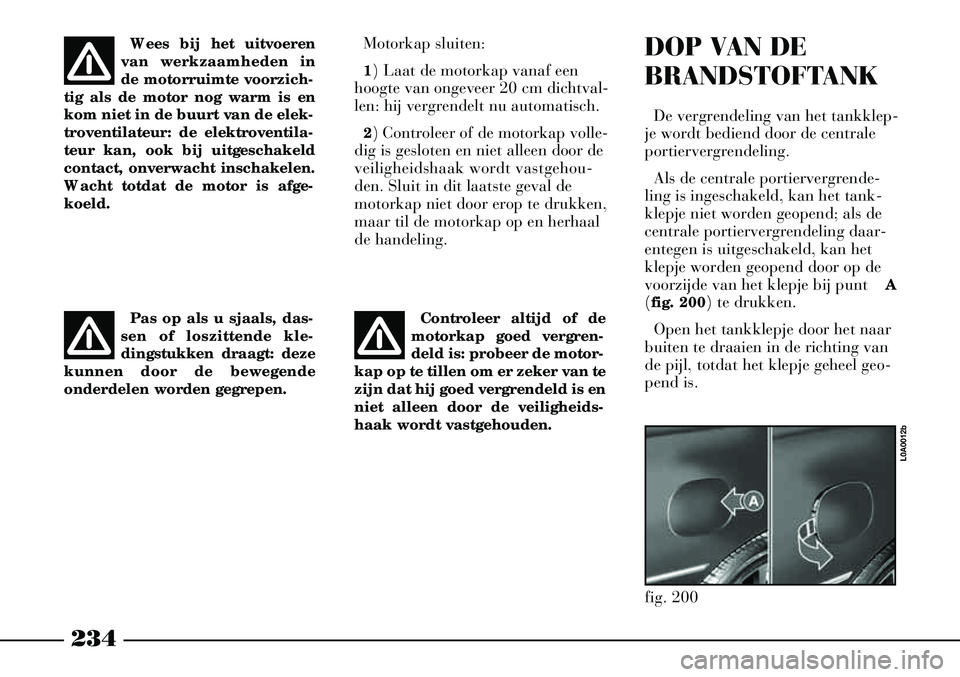 Wees bij het uitvoeren van werkzaamheden in de motorruimte voorzichtig als de motor nog warm is en kom niet in de buurt van de elektroventilateur: de elektroventilateur kan, ook bij uitgeschakeld contact, onverwacht inschakelen. Wacht totdat de motor is afgekoeld.

Pas op als u sjaals, dassen of loszittende kledingstukken draagt: deze kunnen door de bewegende onderdelen worden gegrepen.

Motorkap sluiten:

1) Laat de motorkap vanaf een hoogte van ongeveer 20 cm dichtvallen: hij vergrendelt nu automatisch.

2) Controleer of de motorkap volledig is gesloten en niet alleen door de veiligheidshaak wordt vastgehouden. Sluit in dit laatste geval de motorkap niet door erop te drukken, maar til de motorkap op en herhaal de handeling.

Controleer altijd of de motorkap goed vergrendeld is: probeer de motorkap op te tillen om er zeker van te zijn dat hij goed vergrendeld is en niet alleen door de veiligheidshaak wordt vastgehouden.

DOP VAN DE BRANDSTOFTANK

De vergrendeling van het tankklepje wordt bediend door de centrale portiervergrendeling.

Als de centrale portiervergrendeling is ingeschakeld, kan het tankklepje niet worden geopend; als de centrale portiervergrendeling daarentegen is uitgeschakeld, kan het klepje worden geopend door op de voorzijde van het klepje bij punt A (fig. 200) te drukken.

Open het tankklepje door het naar buiten te draaien in de richting van de pijl, totdat het klepje geheel geopend is.

L0A0012b

A

fig. 200

234

carmanualsonline.info